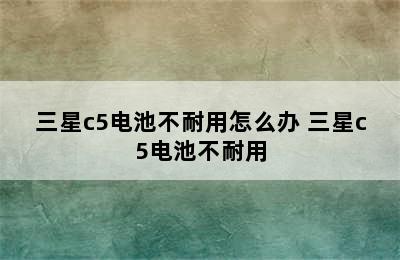 三星c5电池不耐用怎么办 三星c5电池不耐用